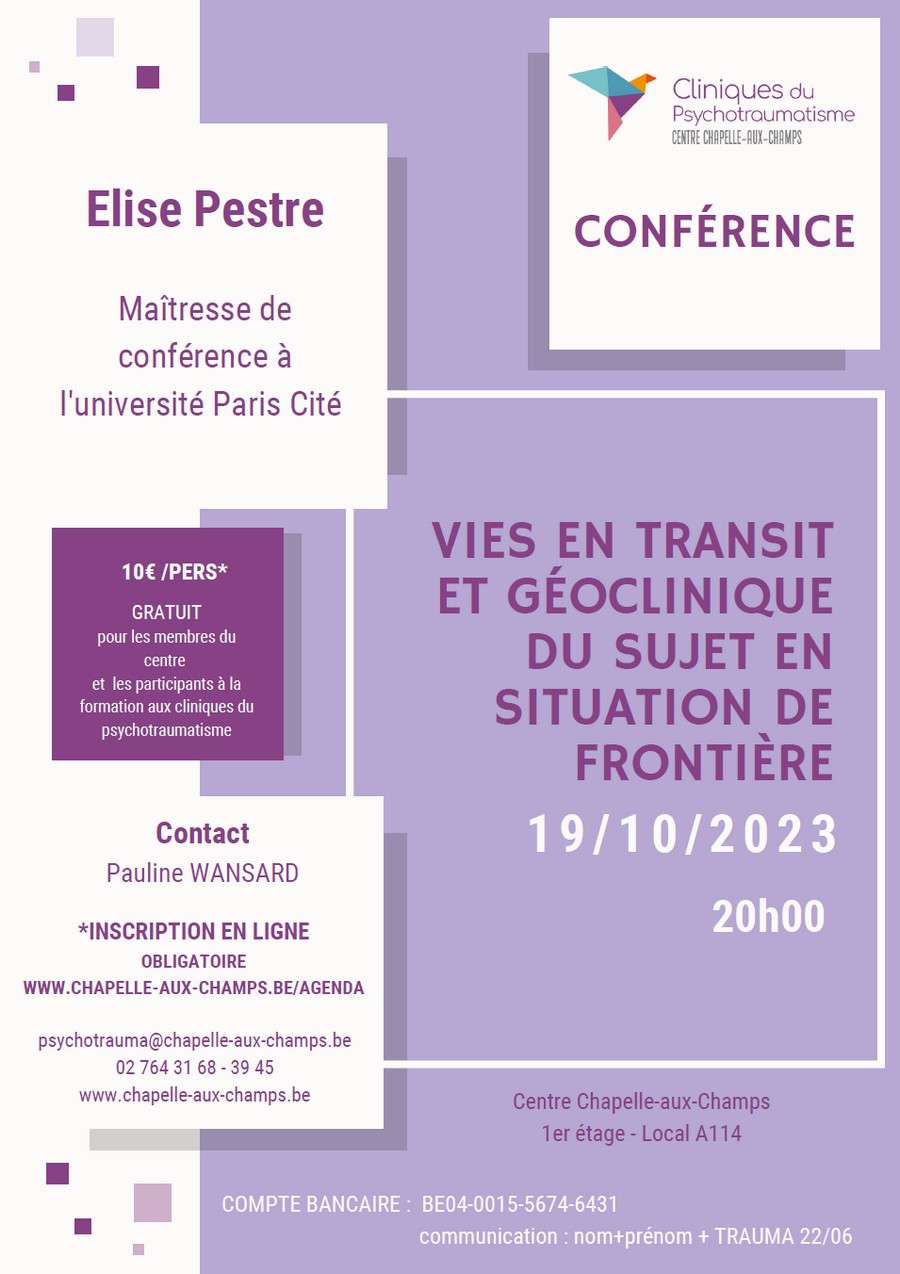 Cliniques du Psychotraumatisme
CENTRE CHAPELLE-AUX-CHAMPS

CONFÉRENCE

Elise Pestre

Maîtresse de conférence à l'université Paris Cité

10€ /PERS*

GRATUIT
pour les membres du centre
et les participants à la formation aux cliniques du psychotraumatisme

VIES EN TRANSIT ET GÉOCLINIQUE DU SUJET EN SITUATION DE FRONTIÈRE

19/10/2023

20h00

Contact
Pauline WANSARD

*INSCRIPTION EN LIGNE
OBLIGATOIRE
WWW.CHAPELLE-AUX-CHAMPS.BE/AGENDA

psychotrauma@chapelle-aux-champs.be
02 764 31 68 - 39 45
www.chapelle-aux-champs.be

Centre Chapelle-aux-Champs
1er étage - Local A114

COMPTE BANCAIRE : BE04-0015-5674-6431
communication : nom+prénom + TRAUMA 22/06